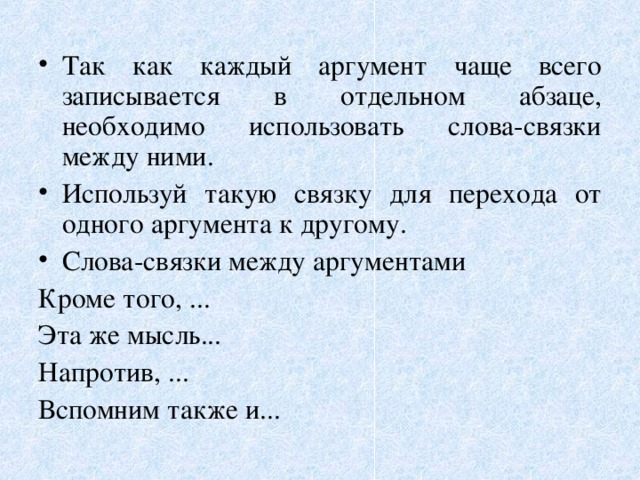 • Так как каждый аргумент чаще всего записывается в отдельном абзаце, необходимо использовать слова-связки между ними.

• Используй такую связку для перехода от одного аргумента к другому.

• Слова-связки между аргументами

Кроме того, ...

Эта же мысль...

Напротив, ...

Вспомним также и...